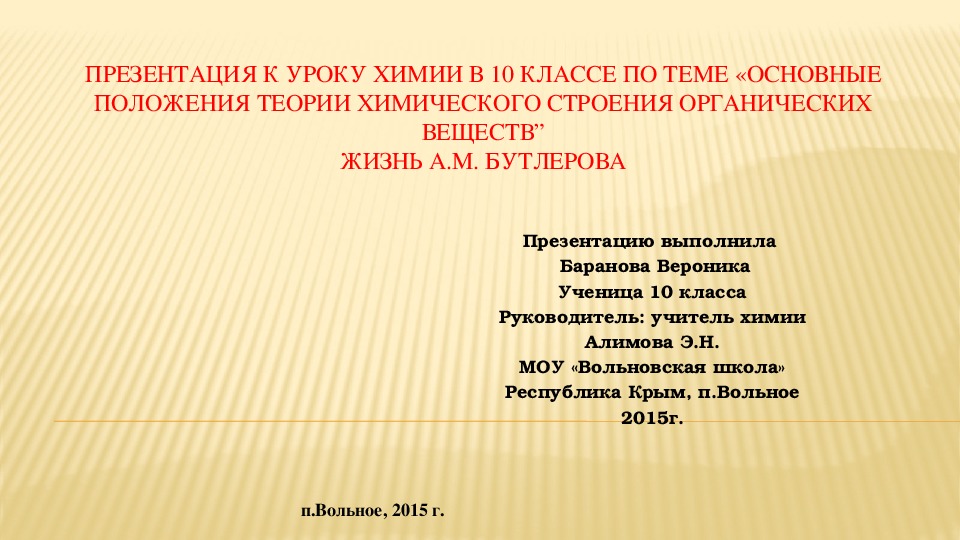 ПРЕЗЕНТАЦИЯ К УРОКУ ХИМИИ В 10 КЛАССЕ ПО ТЕМЕ «ОСНОВНЫЕ ПОЛОЖЕНИЯ ТЕОРИИ ХИМИЧЕСКОГО СТРОЕНИЯ ОРГАНИЧЕСКИХ ВЕЩЕСТВ”
ЖИЗНЬ А.М. БУТЛЕРОВА

Презентацию выполнила
Баранова Вероника
Ученица 10 класса
Руководитель: учитель химии
Алимова Э.Н.
МОУ «Вольновская школа»
Республика Крым, п.Вольное
2015г.

п.Вольное, 2015 г.